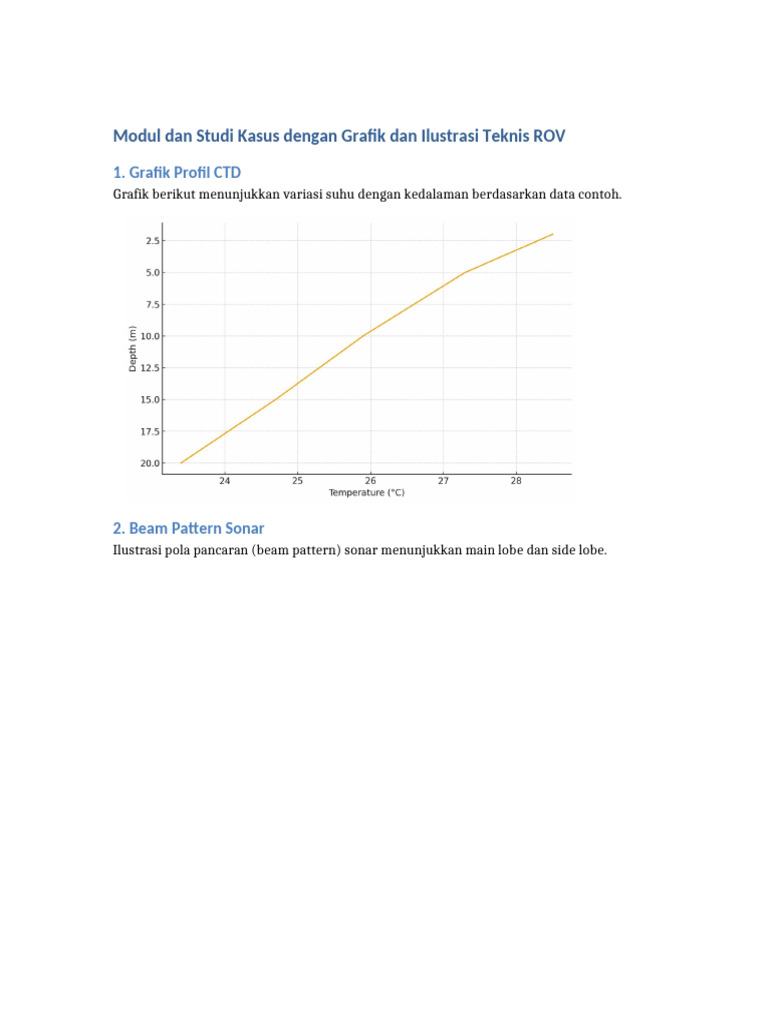 Modul dan Studi Kasus dengan Grafik dan Ilustrasi Teknis ROV

1. Grafik Profil CTD

Grafik berikut menunjukkan variasi suhu dengan kedalaman berdasarkan data contoh.

2.5
5.0
7.5
10.0
12.5
15.0
17.5
20.0
Depth (m)
24
25
26
27
28
Temperature (°C)

2. Beam Pattern Sonar

Ilustrasi pola pancaran (beam pattern) sonar menunjukkan main lobe dan side lobe.